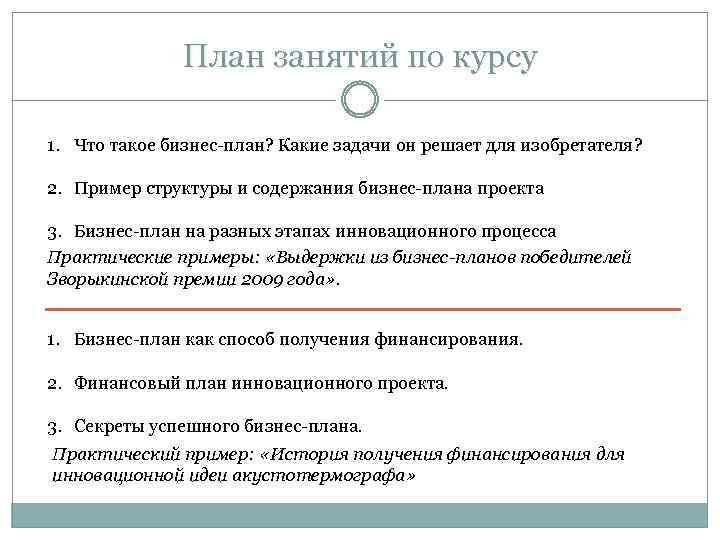 План занятий по курсу

1. Что такое бизнес-план? Какие задачи он решает для изобретателя?

2. Пример структуры и содержания бизнес-плана проекта

3. Бизнес-план на разных этапах инновационного процесса

Практические примеры: «Выдержки из бизнес-планов победителей Зворыкинской премии 2009 года».

1. Бизнес-план как способ получения финансирования.

2. Финансовый план инновационного проекта.

3. Секреты успешного бизнес-плана.

Практический пример: «История получения финансирования для инновационной идеи акустотермографа»